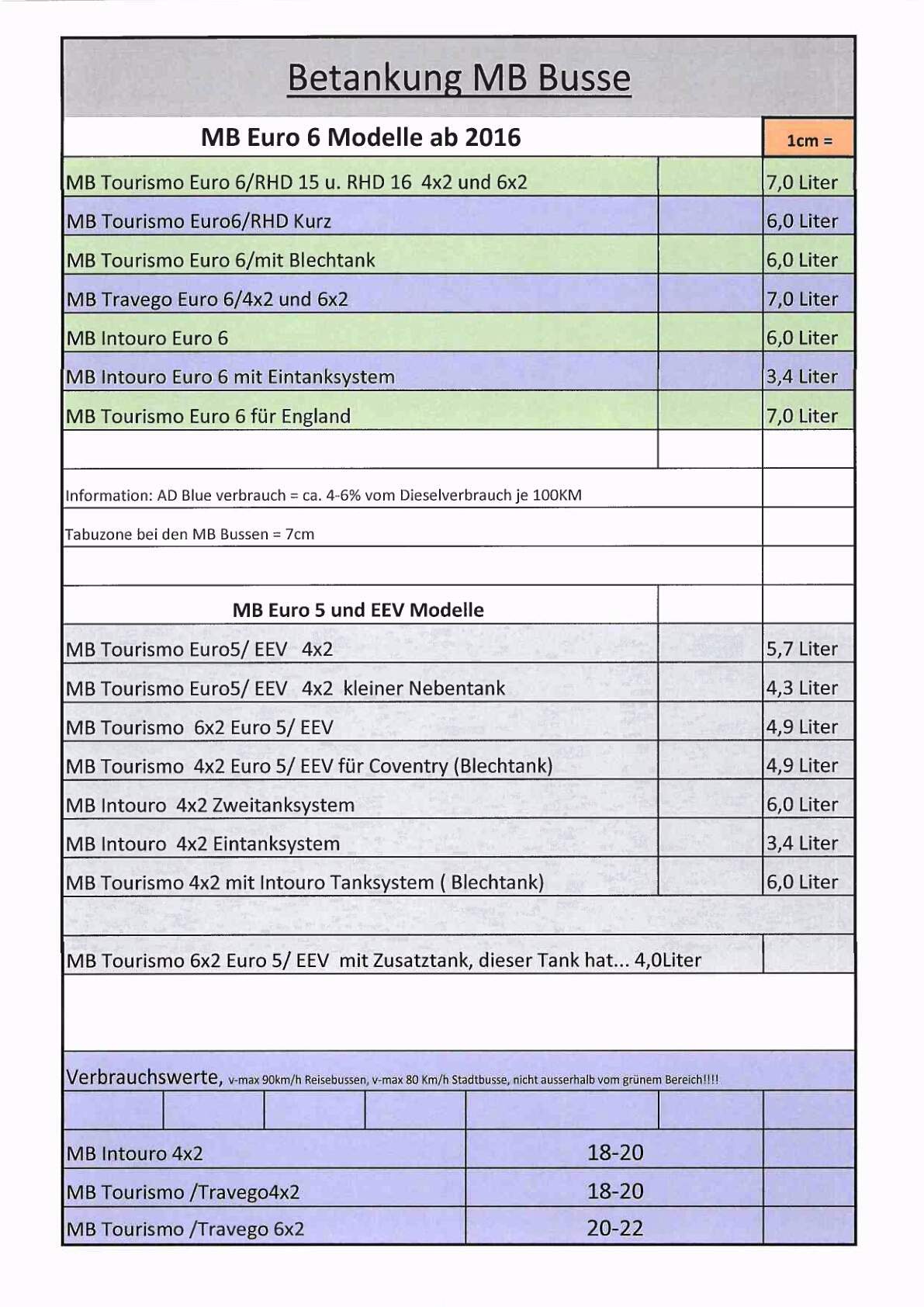 Betankung MB Busse

| MB Euro 6 Modelle ab 2016 | | 1cm = |
|---|---|---|
| MB Tourismo Euro 6/RHD 15 u. RHD 16 4x2 und 6x2 | | 7,0 Liter |
| MB Tourismo Euro6/RHD Kurz | | 6,0 Liter |
| MB Tourismo Euro 6/mit Blechtank | | 6,0 Liter |
| MB Travego Euro 6/4x2 und 6x2 | | 7,0 Liter |
| MB Intouro Euro 6 | | 6,0 Liter |
| MB Intouro Euro 6 mit Eintanksystem | | 3,4 Liter |
| MB Tourismo Euro 6 für England | | 7,0 Liter |
| | | |
| Information: AD Blue verbrauch = ca. 4-6% vom Dieselverbrauch je 100KM | | |
| Tabuzone bei den MB Bussen = 7cm | | |
| | | |
| MB Euro 5 und EEV Modelle | | |
| MB Tourismo Euro5/ EEV 4x2 | | 5,7 Liter |
| MB Tourismo Euro5/ EEV 4x2 kleiner Nebentank | | 4,3 Liter |
| MB Tourismo 6x2 Euro 5/ EEV | | 4,9 Liter |
| MB Tourismo 4x2 Euro 5/ EEV für Coventry (Blechtank) | | 4,9 Liter |
| MB Intouro 4x2 Zweitanksystem | | 6,0 Liter |
| MB Intouro 4x2 Eintanksystem | | 3,4 Liter |
| MB Tourismo 4x2 mit Intouro Tanksystem ( Blechtank) | | 6,0 Liter |
| | | |
| MB Tourismo 6x2 Euro 5/ EEV mit Zusatztank, dieser Tank hat... 4,0Liter | | |

Verbrauchswerte, v-max 90km/h Reisebussen, v-max 80 Km/h Stadtbusse, nicht ausserhalb vom grünem Bereich!!!!

MB Intouro 4x2 18-20

MB Tourismo /Travego4x2 18-20

MB Tourismo /Travego 6x2 20-22